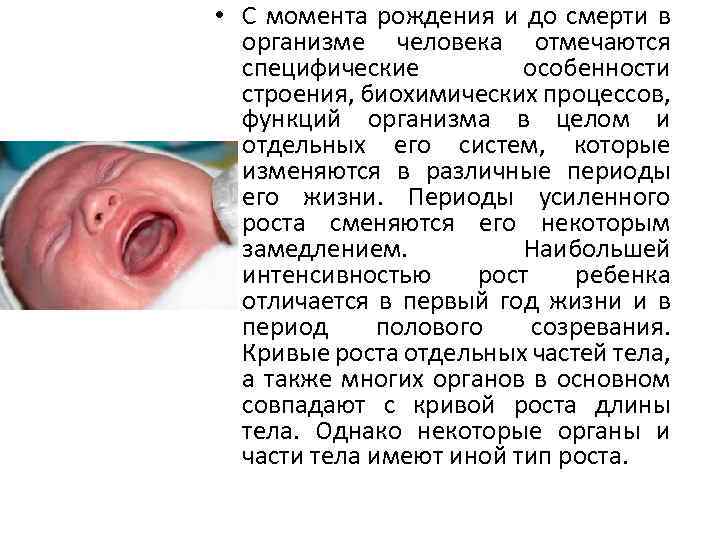 • С момента рождения и до смерти в организме человека отмечаются специфические особенности строения, биохимических процессов, функций организма в целом и отдельных его систем, которые изменяются в различные периоды его жизни. Периоды усиленного роста сменяются его некоторым замедлением. Наибольшей интенсивностью рост ребенка отличается в первый год жизни и в период полового созревания. Кривые роста отдельных частей тела, а также многих органов в основном совпадают с кривой роста длины тела. Однако некоторые органы и части тела имеют иной тип роста.